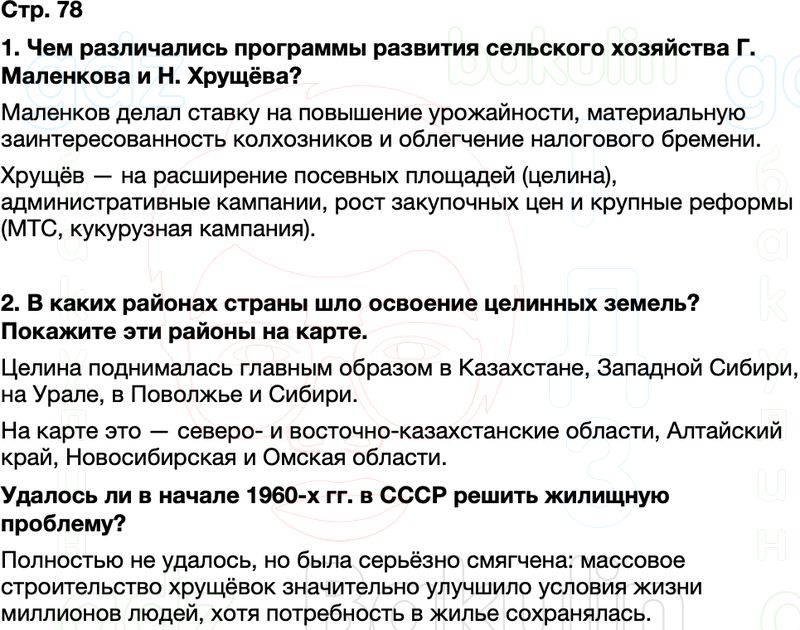 Стр. 78

1. Чем различались программы развития сельского хозяйства Г. Маленкова и Н. Хрущёва?

Маленков делал ставку на повышение урожайности, материальную заинтересованность колхозников и облегчение налогового бремени.

Хрущёв — на расширение посевных площадей (целина), административные кампании, рост закупочных цен и крупные реформы (МТС, кукурузная кампания).

2. В каких районах страны шло освоение целинных земель? Покажите эти районы на карте.

Целина поднималась главным образом в Казахстане, Западной Сибири, на Урале, в Поволжье и Сибири.

На карте это — северо- и восточно-казахстанские области, Алтайский край, Новосибирская и Омская области.

Удалось ли в начале 1960-х гг. в СССР решить жилищную проблему?

Полностью не удалось, но была серьёзно смягчена: массовое строительство хрущёвок значительно улучшило условия жизни миллионов людей, хотя потребность в жилье сохранялась.